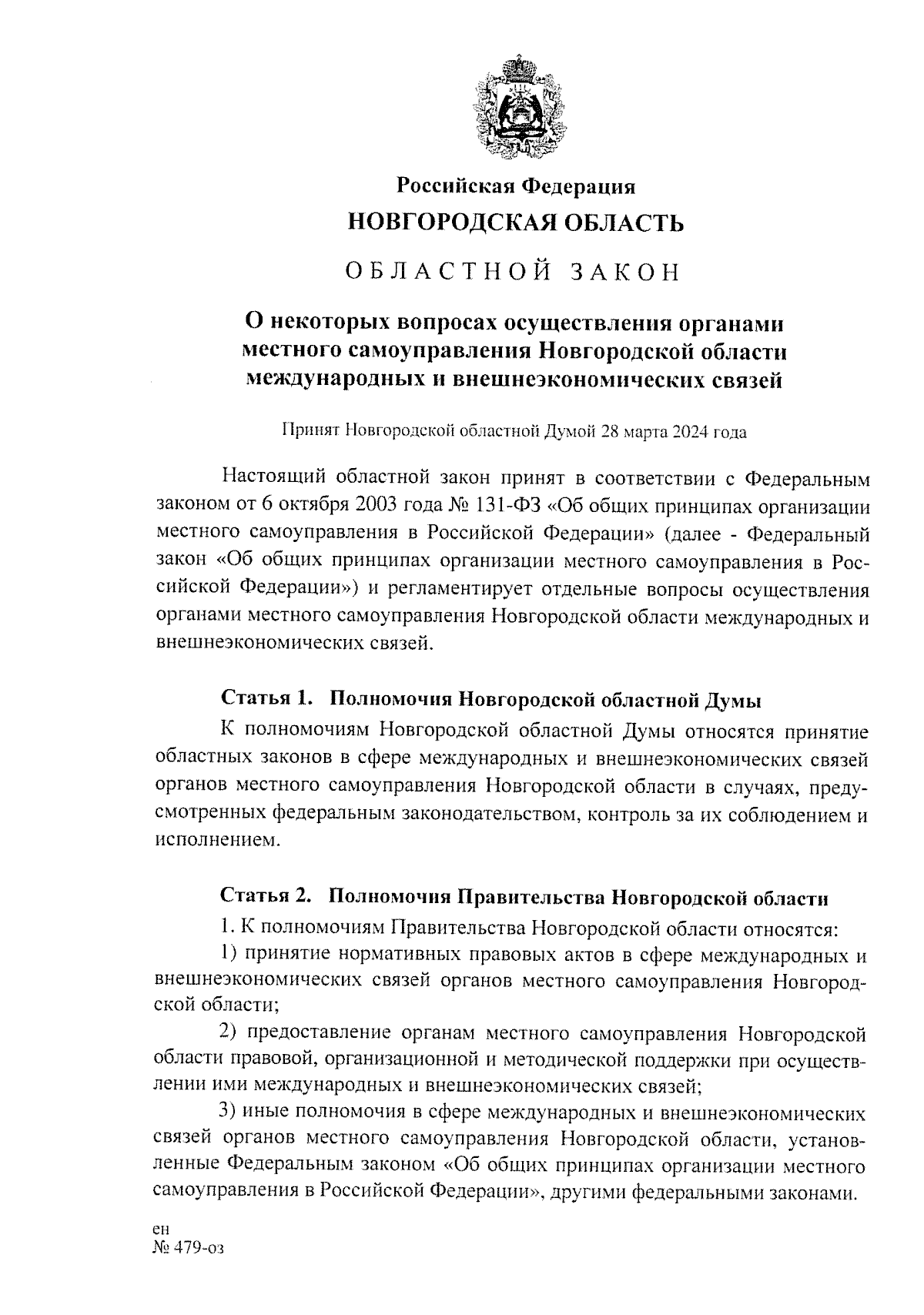 Российская Федерация
НОВГОРОДСКАЯ ОБЛАСТЬ
ОБЛАСТНОЙ ЗАКОН

О некоторых вопросах осуществления органами местного самоуправления Новгородской области международных и внешнеэкономических связей

Принят Новгородской областной Думой 28 марта 2024 года

Настоящий областной закон принят в соответствии с Федеральным законом от 6 октября 2003 года № 131-ФЗ «Об общих принципах организации местного самоуправления в Российской Федерации» (далее - Федеральный закон «Об общих принципах организации местного самоуправления в Российской Федерации») и регламентирует отдельные вопросы осуществления органами местного самоуправления Новгородской области международных и внешнеэкономических связей.

Статья 1. Полномочия Новгородской областной Думы

К полномочиям Новгородской областной Думы относятся принятие областных законов в сфере международных и внешнеэкономических связей органов местного самоуправления Новгородской области в случаях, предусмотренных федеральным законодательством, контроль за их соблюдением и исполнением.

Статья 2. Полномочия Правительства Новгородской области

1. К полномочиям Правительства Новгородской области относятся:

1) принятие нормативных правовых актов в сфере международных и внешнеэкономических связей органов местного самоуправления Новгородской области;

2) предоставление органам местного самоуправления Новгородской области правовой, организационной и методической поддержки при осуществлении ими международных и внешнеэкономических связей;

3) иные полномочия в сфере международных и внешнеэкономических связей органов местного самоуправления Новгородской области, установленные Федеральным законом «Об общих принципах организации местного самоуправления в Российской Федерации», другими федеральными законами.

ен
№ 479-оз